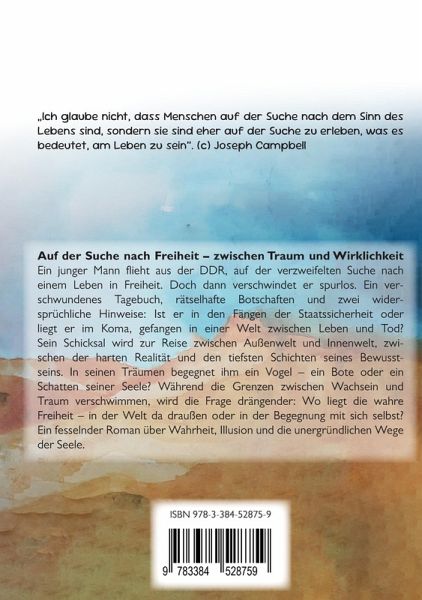 „Ich glaube nicht, dass Menschen auf der Suche nach dem Sinn des Lebens sind, sondern sie sind eher auf der Suche zu erleben, was es bedeutet, am Leben zu sein". (c) Joseph Campbell

Auf der Suche nach Freiheit – zwischen Traum und Wirklichkeit

Ein junger Mann flieht aus der DDR, auf der verzweifelten Suche nach einem Leben in Freiheit. Doch dann verschwindet er spurlos. Ein verschwundenes Tagebuch, rätselhafte Botschaften und zwei widersprüchliche Hinweise: Ist er in den Fängen der Staatssicherheit oder liegt er im Koma, gefangen in einer Welt zwischen Leben und Tod? Sein Schicksal wird zur Reise zwischen Außenwelt und Innenwelt, zwischen der harten Realität und den tiefsten Schichten seines Bewusstseins. In seinen Träumen begegnet ihm ein Vogel – ein Bote oder ein Schatten seiner Seele? Während die Grenzen zwischen Wachsein und Traum verschwimmen, wird die Frage drängender: Wo liegt die wahre Freiheit – in der Welt da draußen oder in der Begegnung mit sich selbst? Ein fesselnder Roman über Wahrheit, Illusion und die unergründlichen Wege der Seele.

ISBN 978-3-384-52875-9

9 783384 528759